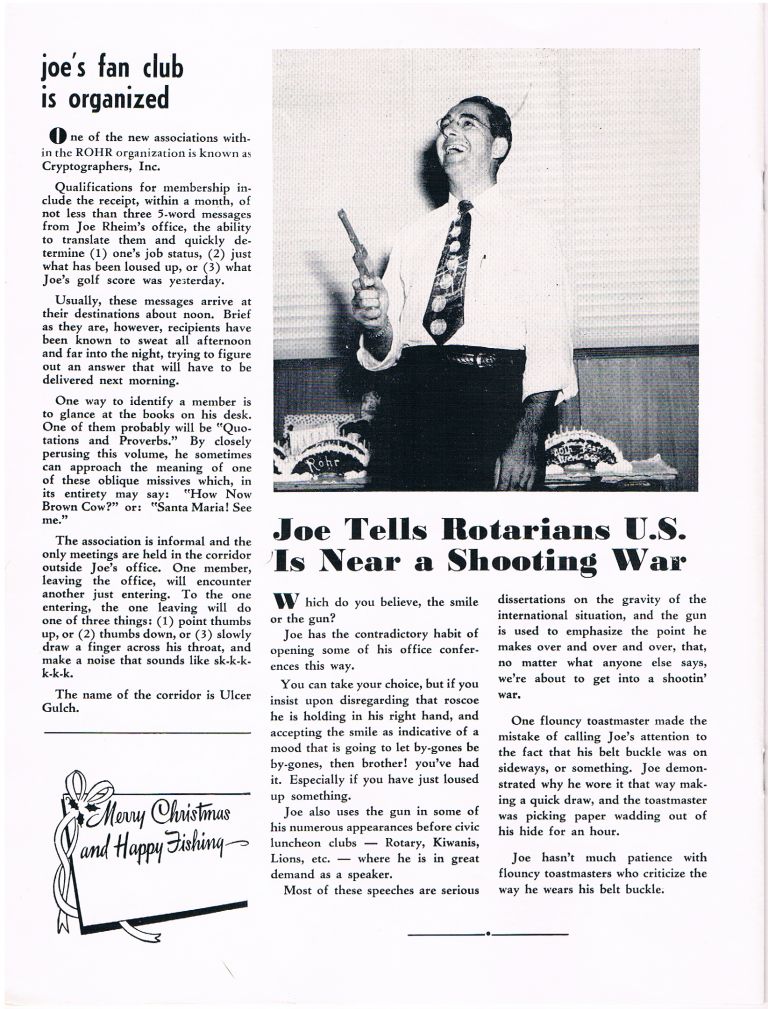 joe's fan club is organized

One of the new associations within the ROHR organization is known as Cryptographers, Inc.

Qualifications for membership include the receipt, within a month, of not less than three 5-word messages from Joe Rheim's office, the ability to translate them and quickly determine (1) one's job status, (2) just what has been loused up, or (3) what Joe's golf score was yesterday.

Usually, these messages arrive at their destinations about noon. Brief as they are, however, recipients have been known to sweat all afternoon and far into the night, trying to figure out an answer that will have to be delivered next morning.

One way to identify a member is to glance at the books on his desk. One of them probably will be "Quotations and Proverbs." By closely perusing this volume, he sometimes can approach the meaning of one of these oblique missives which, in its entirety may say: "How Now Brown Cow?" or: "Santa Maria! See me."

The association is informal and the only meetings are held in the corridor outside Joe's office. One member, leaving the office, will encounter another just entering. To the one entering, the one leaving will do one of three things: (1) point thumbs up, or (2) thumbs down, or (3) slowly draw a finger across his throat, and make a noise that sounds like sk-k-k-k-k-k.

The name of the corridor is Ulcer Gulch.

Merry Christmas and Happy Fishing

Rohr

Joe Tells Rotarians U.S. Is Near a Shooting War

Which do you believe, the smile or the gun?

Joe has the contradictory habit of opening some of his office conferences this way.

You can take your choice, but if you insist upon disregarding that roscoe he is holding in his right hand, and accepting the smile as indicative of a mood that is going to let by-gones be by-gones, then brother! you've had it. Especially if you have just loused up something.

Joe also uses the gun in some of his numerous appearances before civic luncheon clubs — Rotary, Kiwanis, Lions, etc. — where he is in great demand as a speaker.

Most of these speeches are serious dissertations on the gravity of the international situation, and the gun is used to emphasize the point he makes over and over and over, that, no matter what anyone else says, we're about to get into a shootin' war.

One flouncy toastmaster made the mistake of calling Joe's attention to the fact that his belt buckle was on sideways, or something. Joe demonstrated why he wore it that way making a quick draw, and the toastmaster was picking paper wadding out of his hide for an hour.

Joe hasn't much patience with flouncy toastmasters who criticize the way he wears his belt buckle.